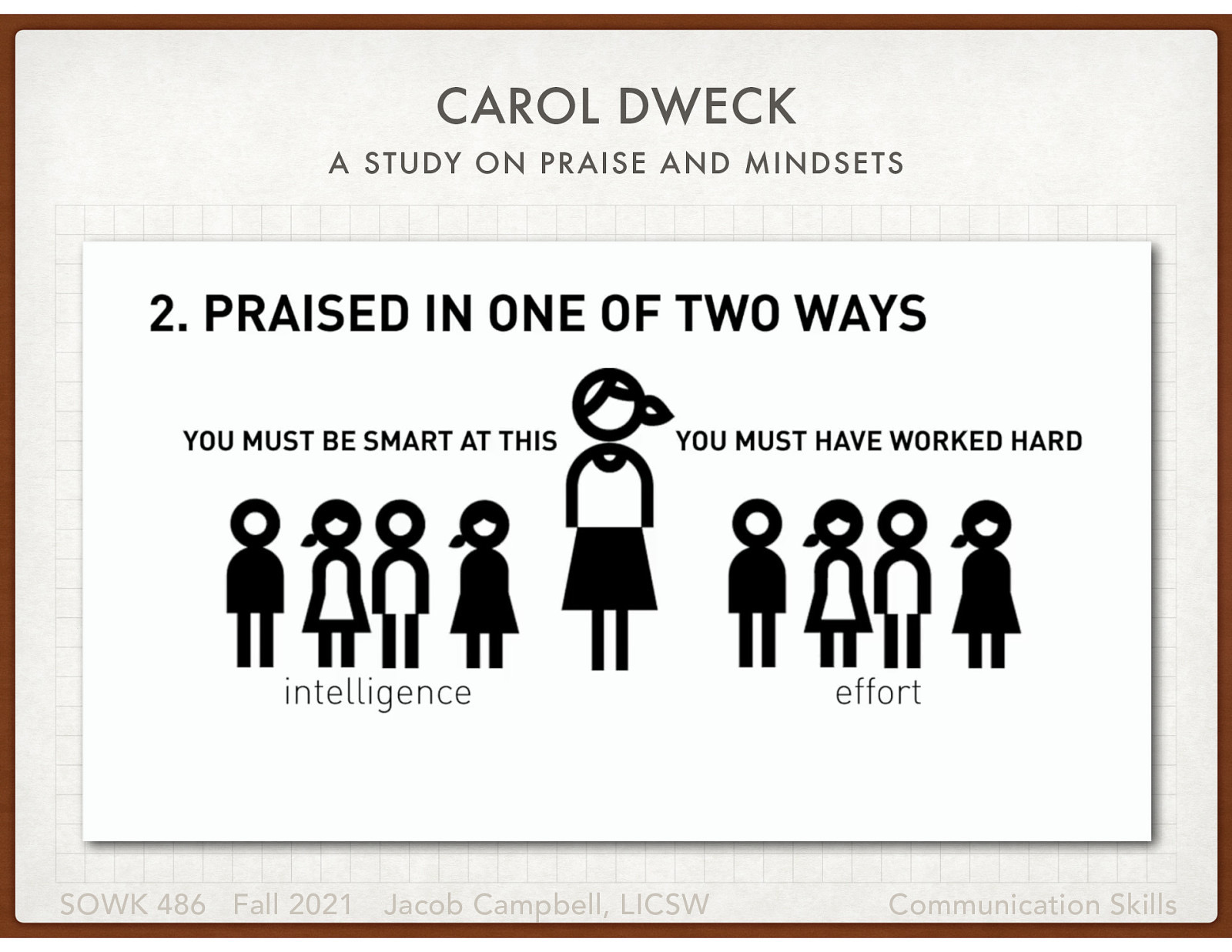 CAROL DWECK

A STUDY ON PRAISE AND MINDSETS

2. PRAISED IN ONE OF TWO WAYS

YOU MUST BE SMART AT THIS

YOU MUST HAVE WORKED HARD

intelligence

effort

SOWK 486 Fall 2021 Jacob Campbell, LICSW

Communication Skills